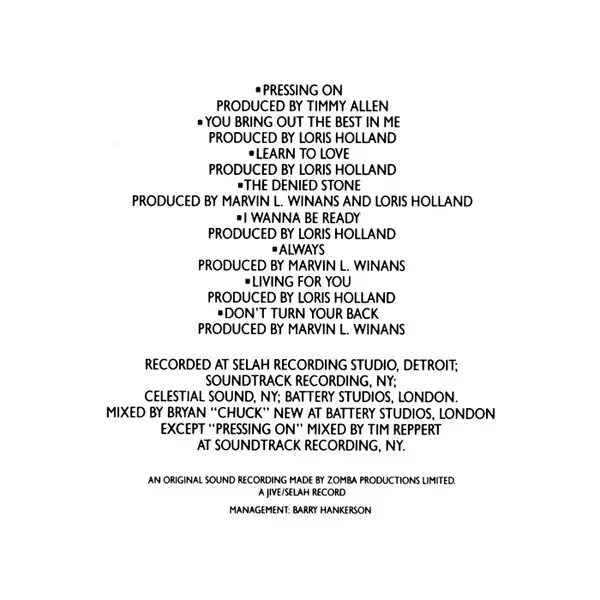 ▪PRESSING ON
PRODUCED BY TIMMY ALLEN
▪YOU BRING OUT THE BEST IN ME
PRODUCED BY LORIS HOLLAND
▪LEARN TO LOVE
PRODUCED BY LORIS HOLLAND
▪THE DENIED STONE
PRODUCED BY MARVIN L. WINANS AND LORIS HOLLAND
▪I WANNA BE READY
PRODUCED BY LORIS HOLLAND
▪ALWAYS
PRODUCED BY MARVIN L. WINANS
▪LIVING FOR YOU
PRODUCED BY LORIS HOLLAND
▪DON'T TURN YOUR BACK
PRODUCED BY MARVIN L. WINANS

RECORDED AT SELAH RECORDING STUDIO, DETROIT; SOUNDTRACK RECORDING, NY; CELESTIAL SOUND, NY; BATTERY STUDIOS, LONDON. MIXED BY BRYAN "CHUCK" NEW AT BATTERY STUDIOS, LONDON EXCEPT "PRESSING ON" MIXED BY TIM REPPERT AT SOUNDTRACK RECORDING, NY.

AN ORIGINAL SOUND RECORDING MADE BY ZOMBA PRODUCTIONS LIMITED. A JIVE/SELAH RECORD

MANAGEMENT: BARRY HANKERSON